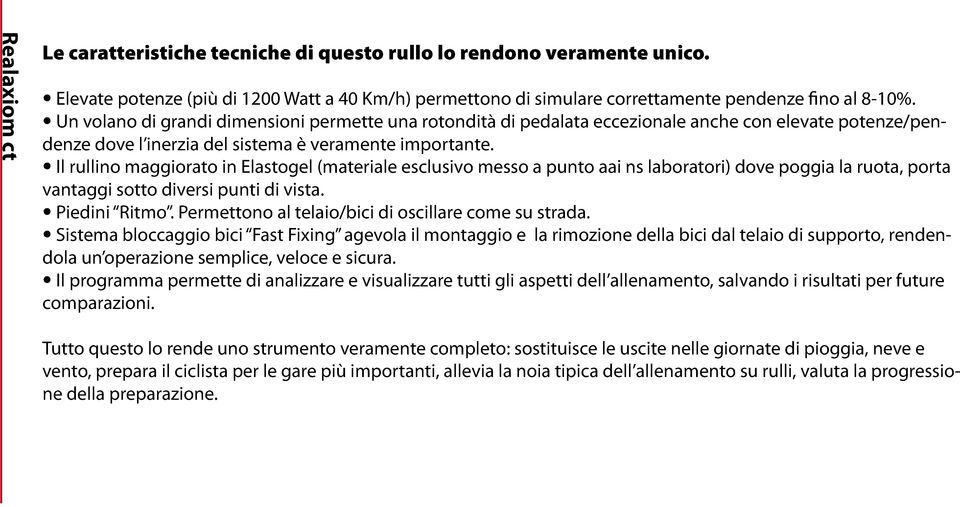 Realaxiom ct

Le caratteristiche tecniche di questo rullo lo rendono veramente unico.

• Elevate potenze (più di 1200 Watt a 40 Km/h) permettono di simulare correttamente pendenze fino al 8-10%.
• Un volano di grandi dimensioni permette una rotondità di pedalata eccezionale anche con elevate potenze/pendenze dove l'inerzia del sistema è veramente importante.
• Il rullino maggiorato in Elastogel (materiale esclusivo messo a punto aai ns laboratori) dove poggia la ruota, porta vantaggi sotto diversi punti di vista.
• Piedini "Ritmo". Permettono al telaio/bici di oscillare come su strada.
• Sistema bloccaggio bici "Fast Fixing" agevola il montaggio e la rimozione della bici dal telaio di supporto, rendendola un'operazione semplice, veloce e sicura.
• Il programma permette di analizzare e visualizzare tutti gli aspetti dell'allenamento, salvando i risultati per future comparazioni.

Tutto questo lo rende uno strumento veramente completo: sostituisce le uscite nelle giornate di pioggia, neve e vento, prepara il ciclista per le gare più importanti, allevia la noia tipica dell'allenamento su rulli, valuta la progressione della preparazione.